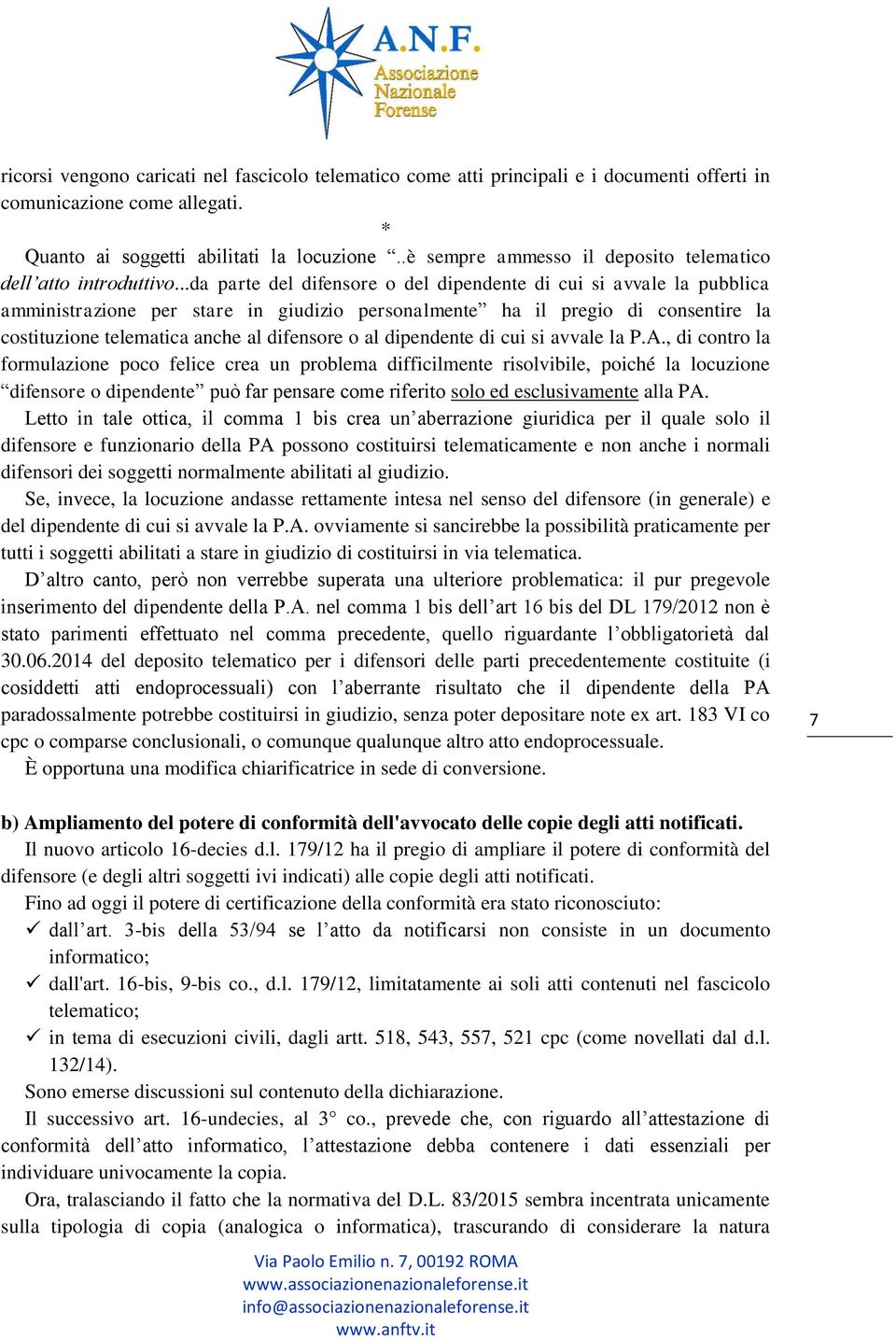 A.N.F.
Associazione
Nazionale
Forense

ricorsi vengono caricati nel fascicolo telematico come atti principali e i documenti offerti in comunicazione come allegati.

*

Quanto ai soggetti abilitati la locuzione “..è sempre ammesso il deposito telematico dell’atto introduttivo...da parte del difensore o del dipendente di cui si avvale la pubblica amministrazione per stare in giudizio personalmente” ha il pregio di consentire la costituzione telematica anche al difensore o al dipendente di cui si avvale la P.A., di contro la formulazione poco felice crea un problema difficilmente risolvibile, poiché la locuzione “difensore o dipendente” può far pensare come riferito solo ed esclusivamente alla PA.

Letto in tale ottica, il comma 1 bis crea un’aberrazione giuridica per il quale solo il difensore e funzionario della PA possono costituirsi telematicamente e non anche i normali difensori dei soggetti normalmente abilitati al giudizio.

Se, invece, la locuzione andasse rettamente intesa nel senso del difensore (in generale) e del dipendente di cui si avvale la P.A. ovviamente si sancirebbe la possibilità praticamente per tutti i soggetti abilitati a stare in giudizio di costituirsi in via telematica.

D’altro canto, però non verrebbe superata una ulteriore problematica: il pur pregevole inserimento del dipendente della P.A. nel comma 1 bis dell’art 16 bis del DL 179/2012 non è stato parimenti effettuato nel comma precedente, quello riguardante l’obbligatorietà dal 30.06.2014 del deposito telematico per i difensori delle parti precedentemente costituite (i cosiddetti atti endoprocessuali) con l’aberrante risultato che il dipendente della PA paradossalmente potrebbe costituirsi in giudizio, senza poter depositare note ex art. 183 VI co cpc o comparse conclusionali, o comunque qualunque altro atto endoprocessuale.

È opportuna una modifica chiarificatrice in sede di conversione.

7

b) Ampliamento del potere di conformità dell'avvocato delle copie degli atti notificati.

Il nuovo articolo 16-decies d.l. 179/12 ha il pregio di ampliare il potere di conformità del difensore (e degli altri soggetti ivi indicati) alle copie degli atti notificati.

Fino ad oggi il potere di certificazione della conformità era stato riconosciuto:
✓ dall’art. 3-bis della 53/94 se l’atto da notificarsi non consiste in un documento informatico;
✓ dall'art. 16-bis, 9-bis co., d.l. 179/12, limitatamente ai soli atti contenuti nel fascicolo telematico;
✓ in tema di esecuzioni civili, dagli artt. 518, 543, 557, 521 cpc (come novellati dal d.l. 132/14).

Sono emerse discussioni sul contenuto della dichiarazione.

Il successivo art. 16-undecies, al 3° co., prevede che, con riguardo all’attestazione di conformità dell’atto informatico, l’attestazione debba contenere i dati essenziali per individuare univocamente la copia.

Ora, tralasciando il fatto che la normativa del D.L. 83/2015 sembra incentrata unicamente sulla tipologia di copia (analogica o informatica), trascurando di considerare la natura

Via Paolo Emilio n. 7, 00192 ROMA
www.associazionenazionaleforense.it
info@associazionenazionaleforense.it
www.anftv.it